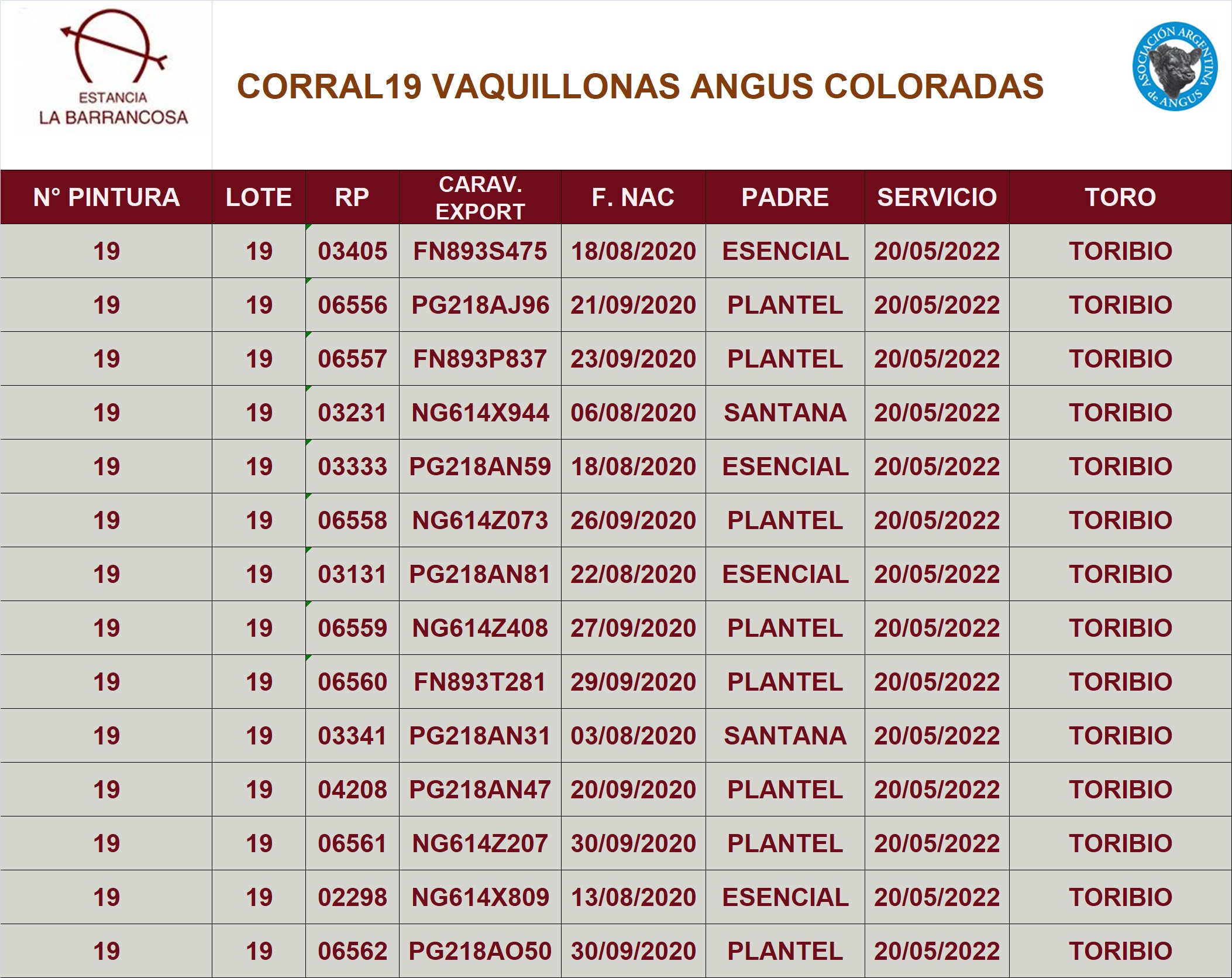 ESTANCIA
LA BARRANCOSA

CORRAL19 VAQUILLONAS ANGUS COLORADAS

ASOCIACIÓN ARGENTINA de ANGUS

| N° PINTURA | LOTE | RP | CARAV. EXPORT | F. NAC | PADRE | SERVICIO | TORO |
|---|---|---|---|---|---|---|---|
| 19 | 19 | 03405 | FN893S475 | 18/08/2020 | ESENCIAL | 20/05/2022 | TORIBIO |
| 19 | 19 | 06556 | PG218AJ96 | 21/09/2020 | PLANTEL | 20/05/2022 | TORIBIO |
| 19 | 19 | 06557 | FN893P837 | 23/09/2020 | PLANTEL | 20/05/2022 | TORIBIO |
| 19 | 19 | 03231 | NG614X944 | 06/08/2020 | SANTANA | 20/05/2022 | TORIBIO |
| 19 | 19 | 03333 | PG218AN59 | 18/08/2020 | ESENCIAL | 20/05/2022 | TORIBIO |
| 19 | 19 | 06558 | NG614Z073 | 26/09/2020 | PLANTEL | 20/05/2022 | TORIBIO |
| 19 | 19 | 03131 | PG218AN81 | 22/08/2020 | ESENCIAL | 20/05/2022 | TORIBIO |
| 19 | 19 | 06559 | NG614Z408 | 27/09/2020 | PLANTEL | 20/05/2022 | TORIBIO |
| 19 | 19 | 06560 | FN893T281 | 29/09/2020 | PLANTEL | 20/05/2022 | TORIBIO |
| 19 | 19 | 03341 | PG218AN31 | 03/08/2020 | SANTANA | 20/05/2022 | TORIBIO |
| 19 | 19 | 04208 | PG218AN47 | 20/09/2020 | PLANTEL | 20/05/2022 | TORIBIO |
| 19 | 19 | 06561 | NG614Z207 | 30/09/2020 | PLANTEL | 20/05/2022 | TORIBIO |
| 19 | 19 | 02298 | NG614X809 | 13/08/2020 | ESENCIAL | 20/05/2022 | TORIBIO |
| 19 | 19 | 06562 | PG218AO50 | 30/09/2020 | PLANTEL | 20/05/2022 | TORIBIO |